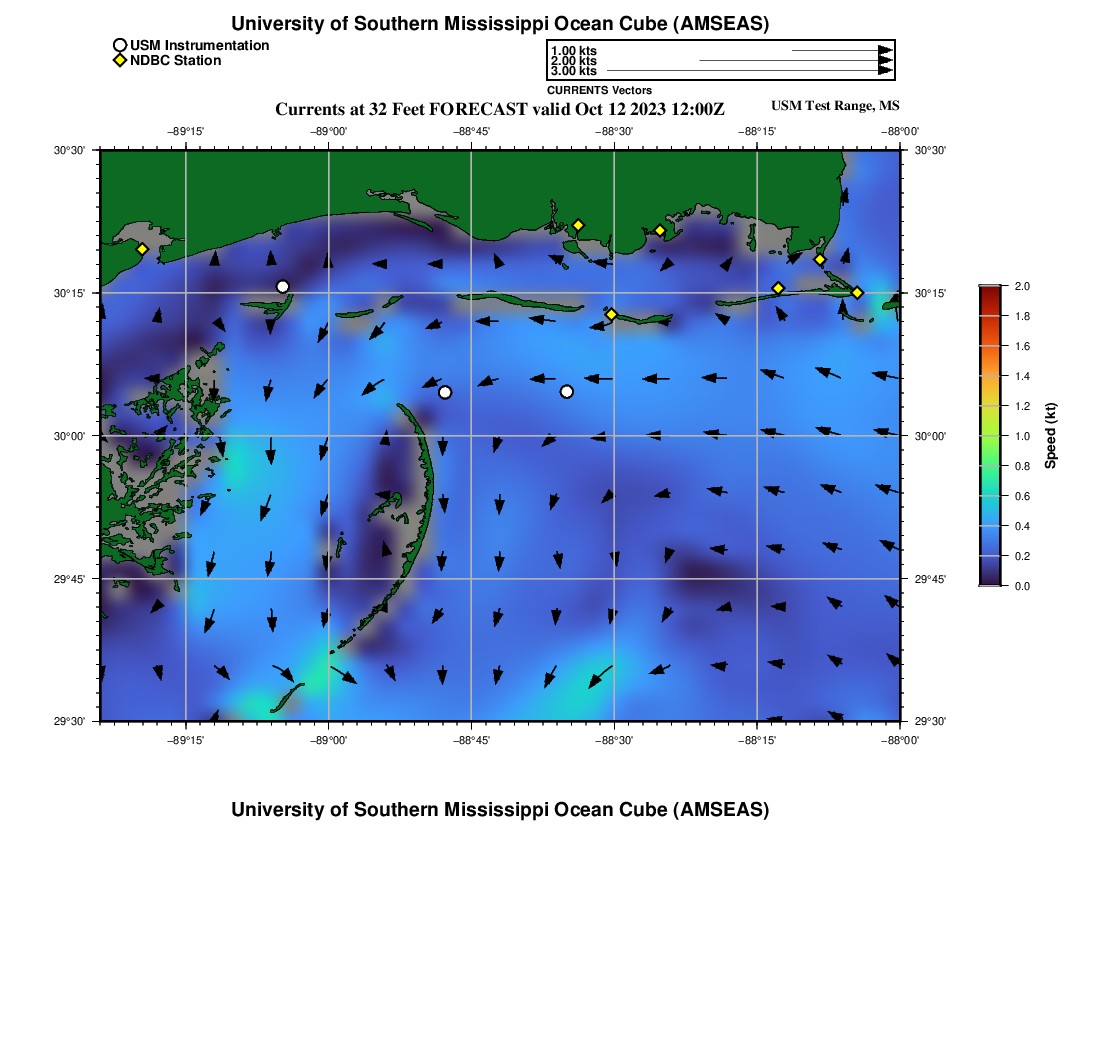 University of Southern Mississippi Ocean Cube (AMSEAS)

USM Instrumentation
NDBC Station

1.00 kts
2.00 kts
3.00 kts
CURRENTS Vectors

Currents at 32 Feet FORECAST valid Oct 12 2023 12:00Z

USM Test Range, MS

−89°15' −89°00' −88°45' −88°30' −88°15' −88°00'

30°30'
30°15'
30°00'
29°45'
29°30'

30°30'
30°15'
30°00'
29°45'
29°30'

−89°15' −89°00' −88°45' −88°30' −88°15' −88°00'

2.0
1.8
1.6
1.4
1.2
1.0
0.8
0.6
0.4
0.2
0.0

Speed (kt)

University of Southern Mississippi Ocean Cube (AMSEAS)